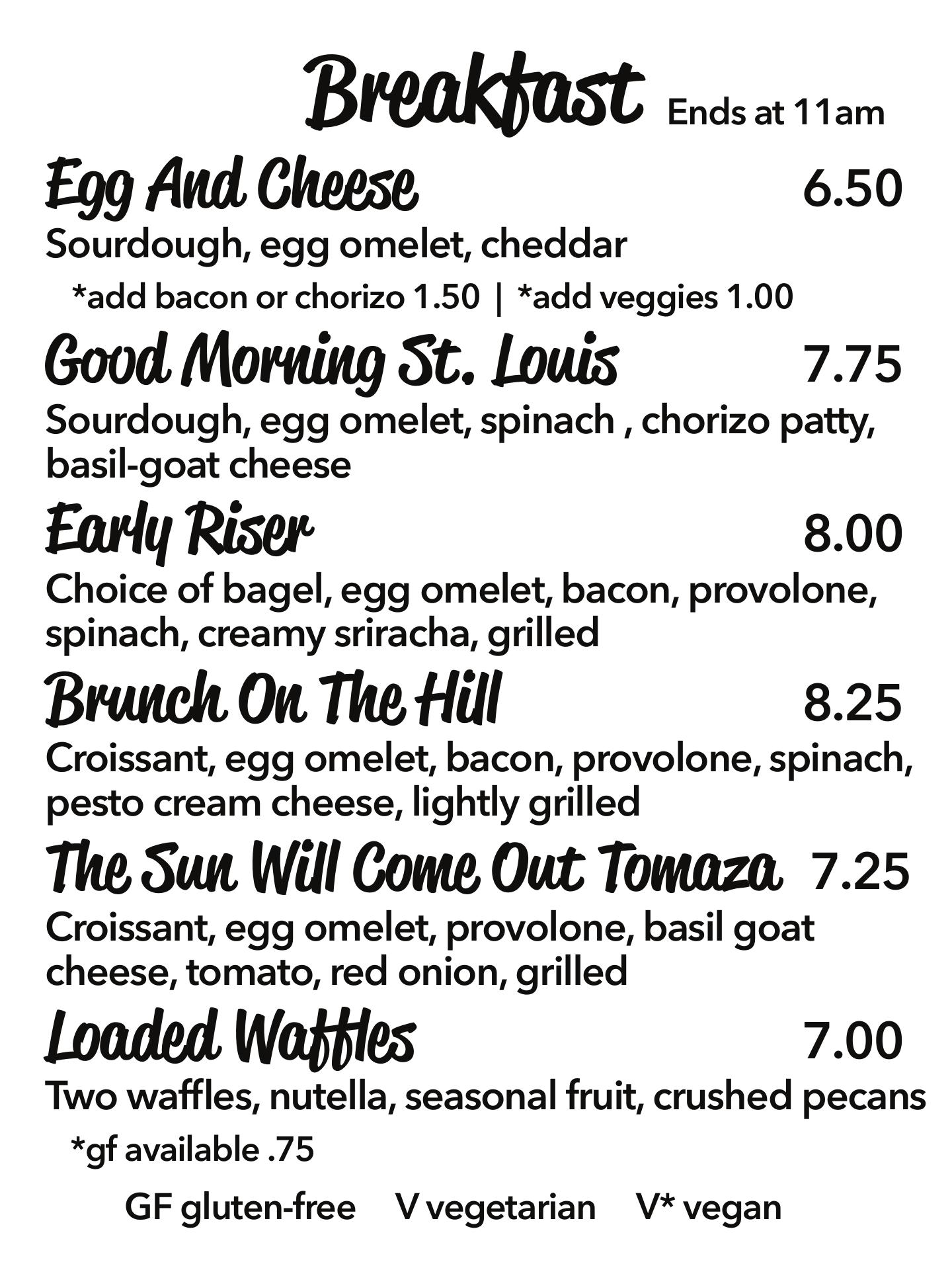 Breakfast Ends at 11am

Egg And Cheese 6.50
Sourdough, egg omelet, cheddar
*add bacon or chorizo 1.50 | *add veggies 1.00

Good Morning St. Louis 7.75
Sourdough, egg omelet, spinach , chorizo patty, basil-goat cheese

Early Riser 8.00
Choice of bagel, egg omelet, bacon, provolone, spinach, creamy sriracha, grilled

Brunch On The Hill 8.25
Croissant, egg omelet, bacon, provolone, spinach, pesto cream cheese, lightly grilled

The Sun Will Come Out Tomaza 7.25
Croissant, egg omelet, provolone, basil goat cheese, tomato, red onion, grilled

Loaded Waffles 7.00
Two waffles, nutella, seasonal fruit, crushed pecans
*gf available .75

GF gluten-free V vegetarian V* vegan